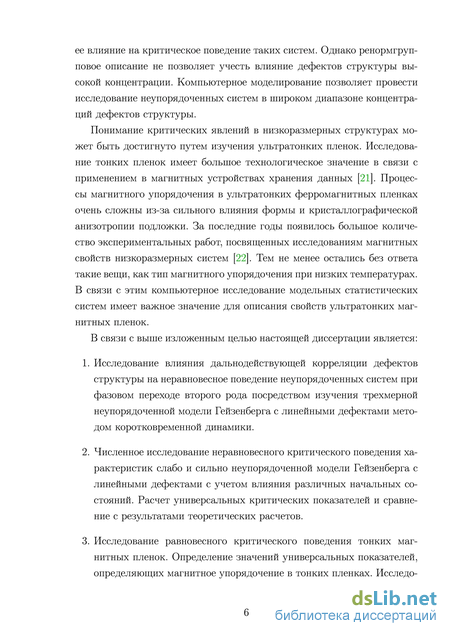 ее влияние на критическое поведение таких систем. Однако ренормгрупповое описание не позволяет учесть влияние дефектов структуры высокой концентрации. Компьютерное моделирование позволяет провести исследование неупорядоченных систем в широком диапазоне концентраций дефектов структуры.

Понимание критических явлений в низкоразмерных структурах может быть достигнуто путем изучения ультратонких пленок. Исследование тонких пленок имеет большое технологическое значение в связи с применением в магнитных устройствах хранения данных [21]. Процессы магнитного упорядочения в ультратонких ферромагнитных пленках очень сложны из-за сильного влияния формы и кристаллографической анизотропии подложки. За последние годы появилось большое количество экспериментальных работ, посвященных исследованиям магнитных свойств низкоразмерных систем [22]. Тем не менее остались без ответа такие вещи, как тип магнитного упорядочения при низких температурах. В связи с этим компьютерное исследование модельных статистических систем имеет важное значение для описания свойств ультратонких магнитных пленок.

В связи с выше изложенным целью настоящей диссертации является:

1. Исследование влияния дальнодействующей корреляции дефектов структуры на неравновесное поведение неупорядоченных систем при фазовом переходе второго рода посредством изучения трехмерной неупорядоченной модели Гейзенберга с линейными дефектами методом коротковременной динамики.

2. Численное исследование неравновесного критического поведения характеристик слабо и сильно неупорядоченной модели Гейзенберга с линейными дефектами с учетом влияния различных начальных состояний. Расчет универсальных критических показателей и сравнение с результатами теоретических расчетов.

3. Исследование равновесного критического поведения тонких магнитных пленок. Определение значений универсальных показателей, определяющих магнитное упорядочение в тонких пленках. Исследо-

6

dsLib.net
библиотека диссертаций